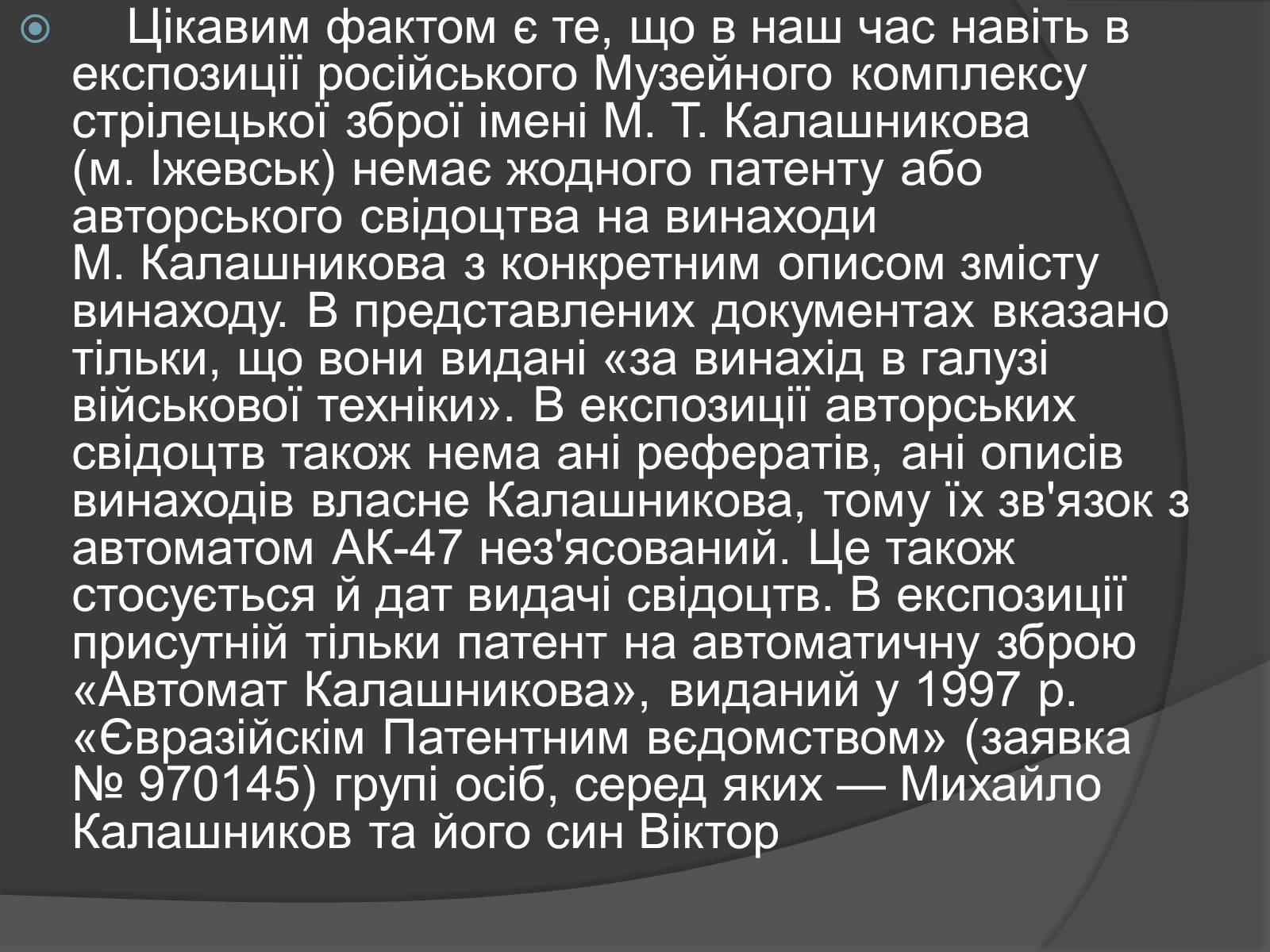 Цікавим фактом є те, що в наш час навіть в експозиції російського Музейного комплексу стрілецької зброї імені М. Т. Калашникова (м. Іжевськ) немає жодного патенту або авторського свідоцтва на винаходи М. Калашникова з конкретним описом змісту винаходу. В представлених документах вказано тільки, що вони видані «за винахід в галузі військової техніки». В експозиції авторських свідоцтв також нема ані рефератів, ані описів винаходів власне Калашникова, тому їх зв'язок з автоматом АК-47 нез'ясований. Це також стосується й дат видачі свідоцтв. В експозиції присутній тільки патент на автоматичну зброю «Автомат Калашникова», виданий у 1997 р. «Євразійскім Патентним вєдомством» (заявка № 970145) групі осіб, серед яких — Михайло Калашников та його син Віктор